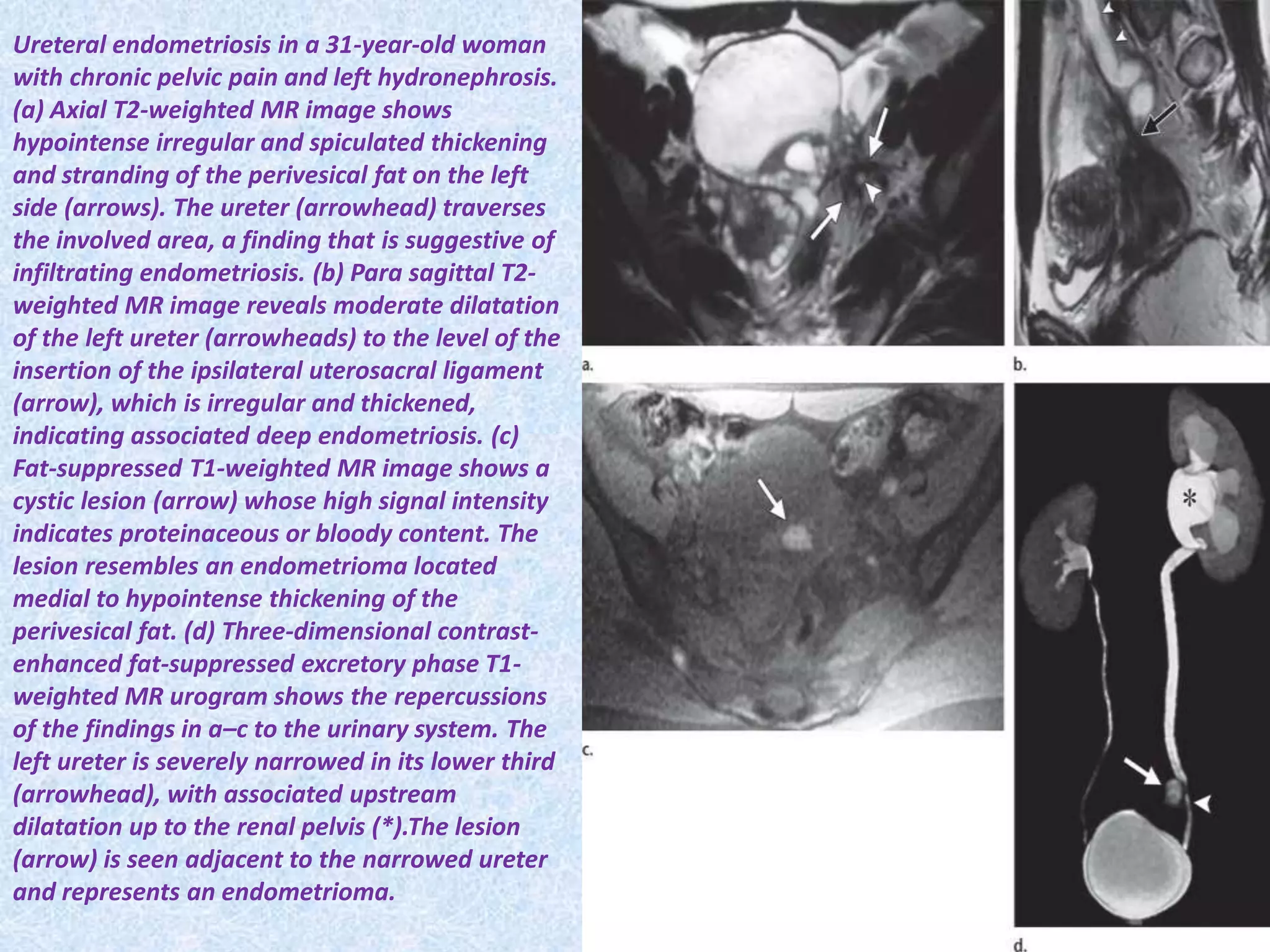 Ureteral endometriosis in a 31-year-old woman with chronic pelvic pain and left hydronephrosis. (a) Axial T2-weighted MR image shows hypointense irregular and spiculated thickening and stranding of the perivesical fat on the left side (arrows). The ureter (arrowhead) traverses the involved area, a finding that is suggestive of infiltrating endometriosis. (b) Para sagittal T2-weighted MR image reveals moderate dilatation of the left ureter (arrowheads) to the level of the insertion of the ipsilateral uterosacral ligament (arrow), which is irregular and thickened, indicating associated deep endometriosis. (c) Fat-suppressed T1-weighted MR image shows a cystic lesion (arrow) whose high signal intensity indicates proteinaceous or bloody content. The lesion resembles an endometrioma located medial to hypointense thickening of the perivesical fat. (d) Three-dimensional contrast-enhanced fat-suppressed excretory phase T1-weighted MR urogram shows the repercussions of the findings in a–c to the urinary system. The left ureter is severely narrowed in its lower third (arrowhead), with associated upstream dilatation up to the renal pelvis (*).The lesion (arrow) is seen adjacent to the narrowed ureter and represents an endometrioma.

a.

b.

c.

*

d.